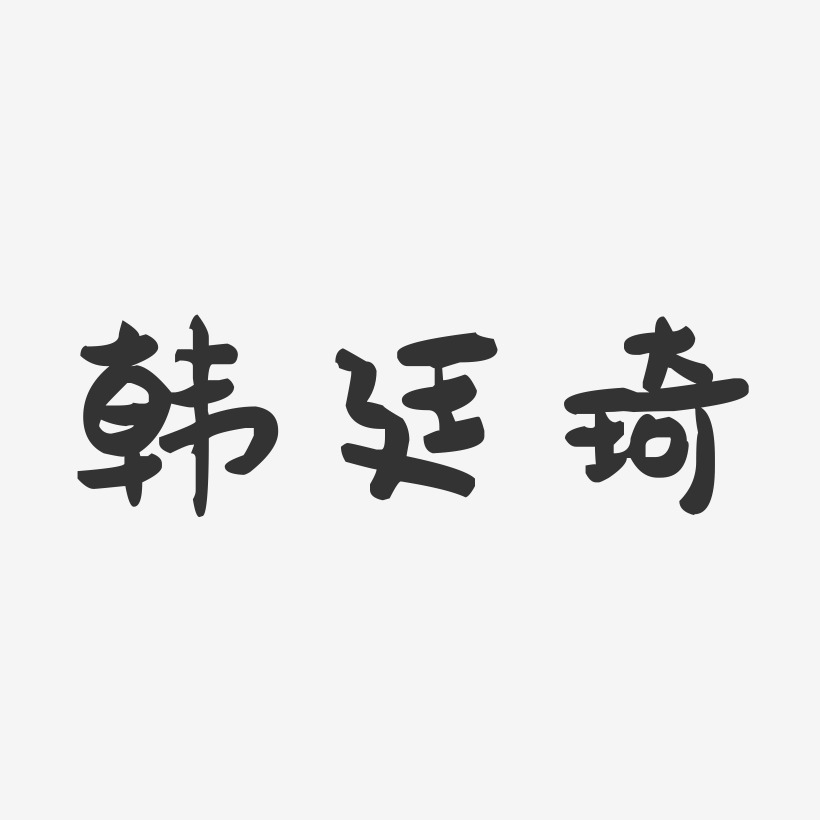 韩廷琦